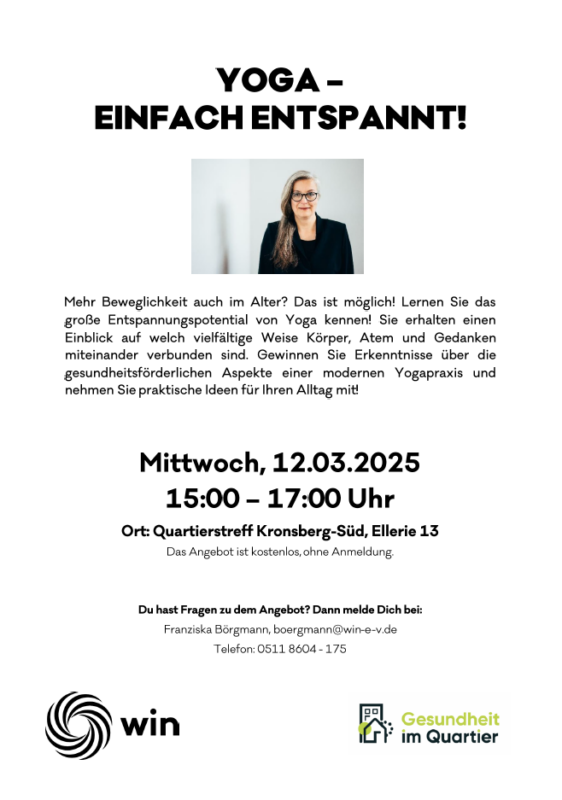 YOGA – EINFACH ENTSPANNT!

Mehr Beweglichkeit auch im Alter? Das ist möglich! Lernen Sie das große Entspannungspotential von Yoga kennen! Sie erhalten einen Einblick auf welch vielfältige Weise Körper, Atem und Gedanken miteinander verbunden sind. Gewinnen Sie Erkenntnisse über die gesundheitsförderlichen Aspekte einer modernen Yogapraxis und nehmen Sie praktische Ideen für Ihren Alltag mit!

Mittwoch, 12.03.2025
15:00 – 17:00 Uhr

Ort: Quartierstreff Kronsberg-Süd, Ellerie 13
Das Angebot ist kostenlos, ohne Anmeldung.

Du hast Fragen zu dem Angebot? Dann melde Dich bei:
Franziska Börgmann, boergmann@win-e-v.de
Telefon: 0511 8604 - 175

win

Gesundheit im Quartier